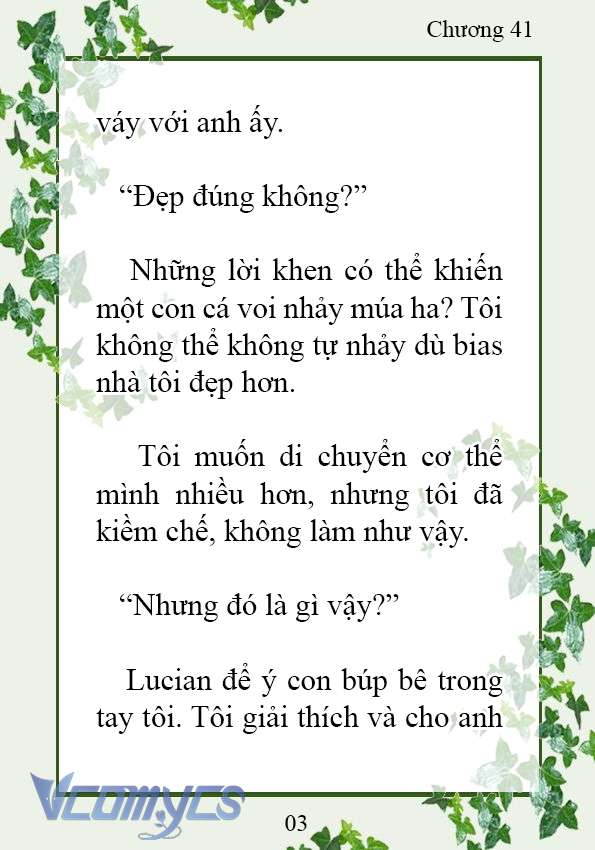 Chương 41

váy với anh ấy.

“Đẹp đúng không?”

Những lời khen có thể khiến một con cá voi nhảy múa ha? Tôi không thể không tự nhảy dù bias nhà tôi đẹp hơn.

Tôi muốn di chuyển cơ thể mình nhiều hơn, nhưng tôi đã kiềm chế, không làm như vậy.

“Nhưng đó là gì vậy?”

Lucian để ý con búp bê trong tay tôi. Tôi giải thích và cho anh

Vcomycs

03